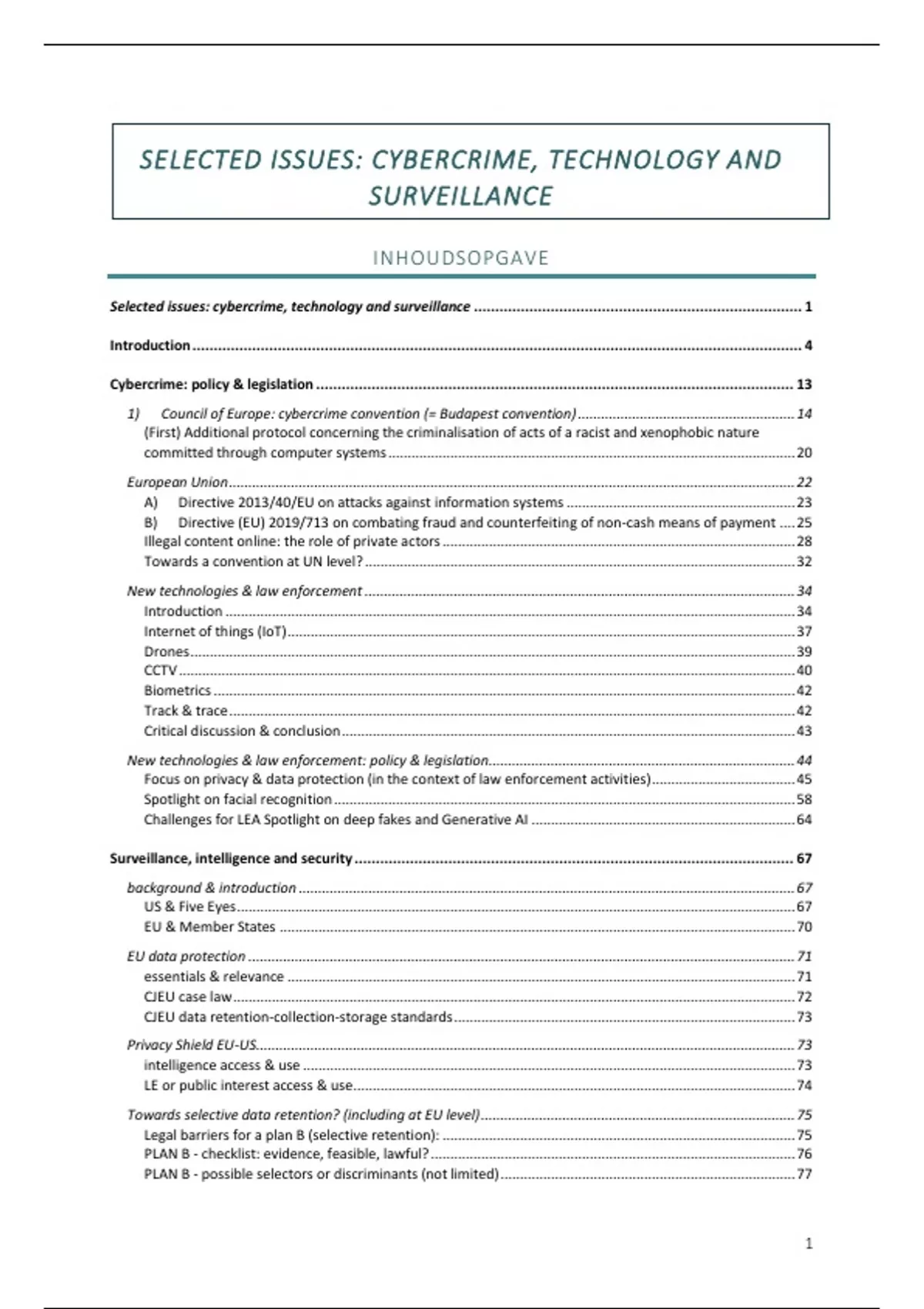 SELECTED ISSUES: CYBERCRIME, TECHNOLOGY AND SURVEILLANCE

INHOUDSOPGAVE

Selected issues: cybercrime, technology and surveillance ........ 1

Introduction ........ 4

Cybercrime: policy & legislation ........ 13

1) Council of Europe: cybercrime convention (= Budapest convention) ........ 14

(First) Additional protocol concerning the criminalisation of acts of a racist and xenophobic nature committed through computer systems ........ 20

European Union ........ 22

A) Directive 2013/40/EU on attacks against information systems ........ 23

B) Directive (EU) 2019/713 on combating fraud and counterfeiting of non-cash means of payment ........ 25

Illegal content online: the role of private actors ........ 28

Towards a convention at UN level? ........ 32

New technologies & law enforcement ........ 34

Introduction ........ 34

Internet of things (IoT) ........ 37

Drones ........ 39

CCTV ........ 40

Biometrics ........ 42

Track & trace ........ 42

Critical discussion & conclusion ........ 43

New technologies & law enforcement: policy & legislation ........ 44

Focus on privacy & data protection (in the context of law enforcement activities) ........ 45

Spotlight on facial recognition ........ 58

Challenges for LEA Spotlight on deep fakes and Generative AI ........ 64

Surveillance, intelligence and security ........ 67

background & introduction ........ 67

US & Five Eyes ........ 67

EU & Member States ........ 70

EU data protection ........ 71

essentials & relevance ........ 71

CJEU case law ........ 72

CJEU data retention-collection-storage standards ........ 73

Privacy Shield EU-US ........ 73

intelligence access & use ........ 73

LE or public interest access & use ........ 74

Towards selective data retention? (including at EU level) ........ 75

Legal barriers for a plan B (selective retention): ........ 75

PLAN B - checklist: evidence, feasible, lawful? ........ 76

PLAN B - possible selectors or discriminants (not limited) ........ 77

1